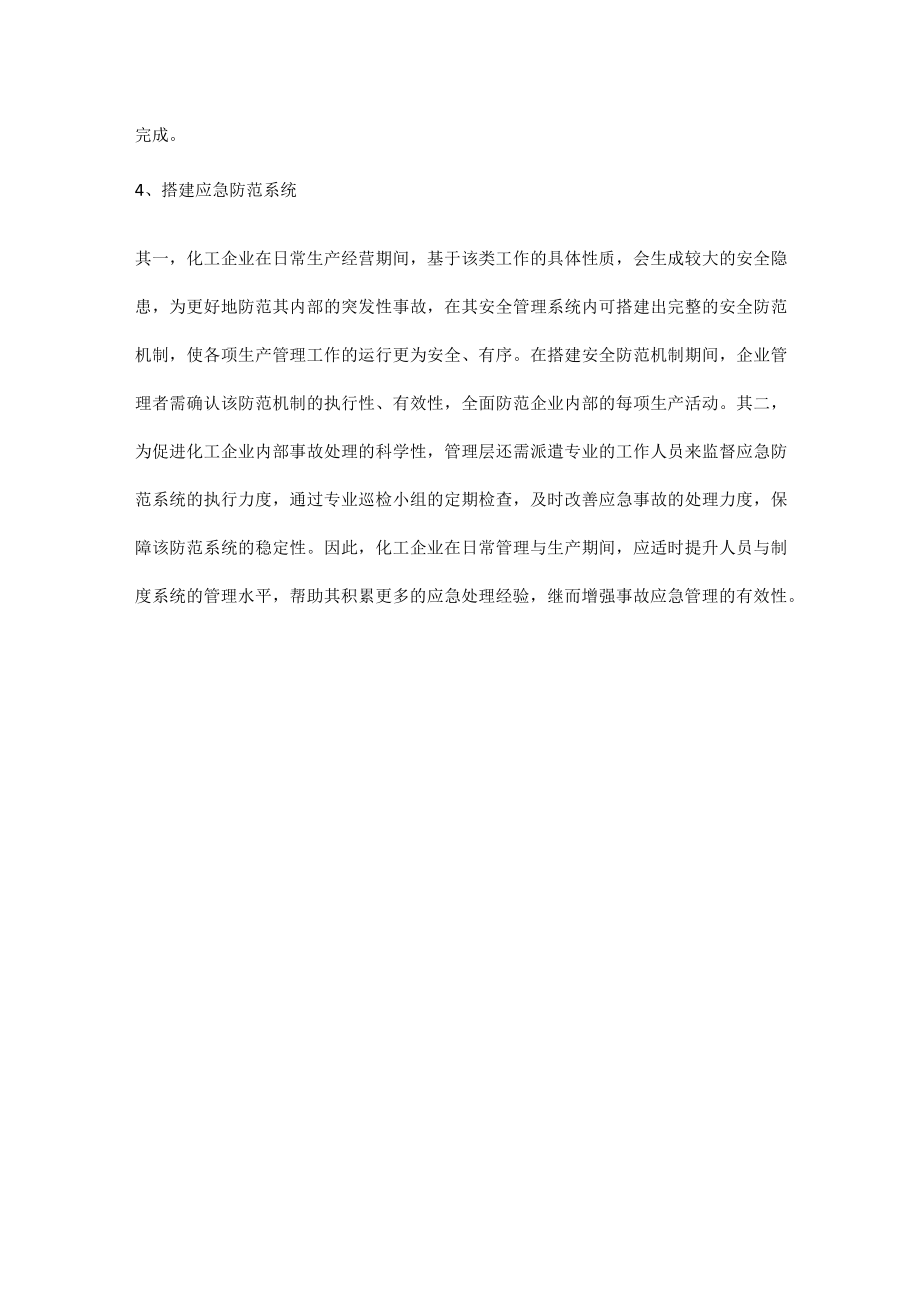 完成。

4、搭建应急防范系统

其一，化工企业在日常生产经营期间，基于该类工作的具体性质，会生成较大的安全隐患，为更好地防范其内部的突发性事故，在其安全管理系统内可搭建出完整的安全防范机制，使各项生产管理工作的运行更为安全、有序。在搭建安全防范机制期间，企业管理者需确认该防范机制的执行性、有效性，全面防范企业内部的每项生产活动。其二，为促进化工企业内部事故处理的科学性，管理层还需派遣专业的工作人员来监督应急防范系统的执行力度，通过专业巡检小组的定期检查，及时改善应急事故的处理力度，保障该防范系统的稳定性。因此，化工企业在日常管理与生产期间，应适时提升人员与制度系统的管理水平，帮助其积累更多的应急处理经验，继而增强事故应急管理的有效性。